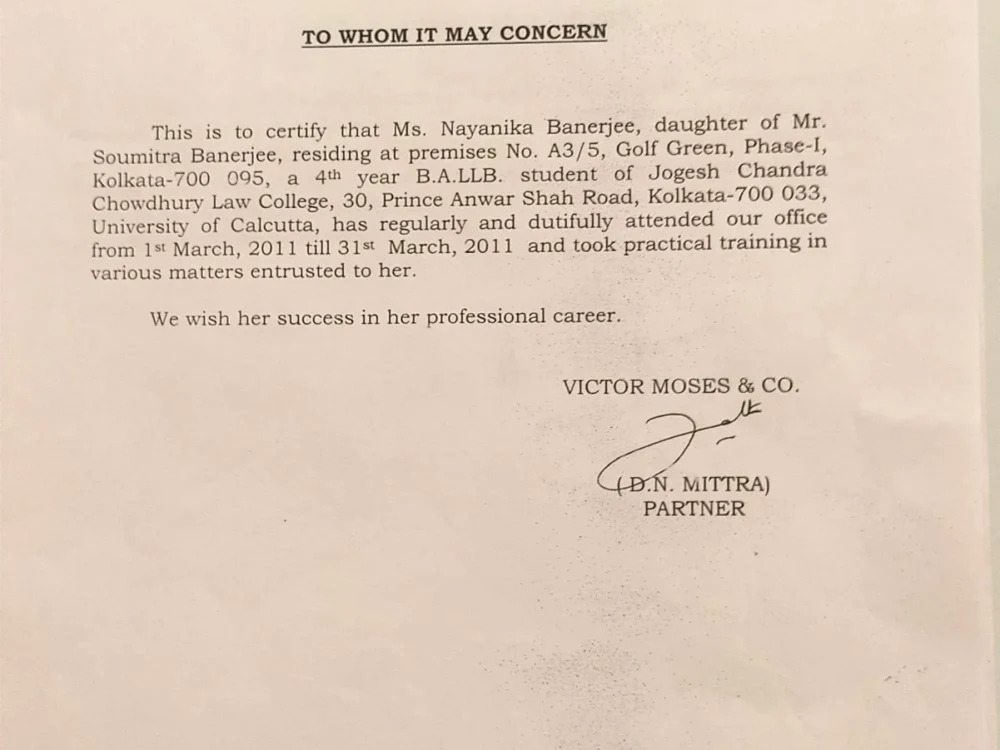 TO WHOM IT MAY CONCERN

This is to certify that Ms. Nayanika Banerjee, daughter of Mr. Soumitra Banerjee, residing at premises No. A3/5, Golf Green, Phase-I, Kolkata-700 095, a 4th year B.A.LLB. student of Jogesh Chandra Chowdhury Law College, 30, Prince Anwar Shah Road, Kolkata-700 033, University of Calcutta, has regularly and dutifully attended our office from 1st March, 2011 till 31st March, 2011 and took practical training in various matters entrusted to her.

We wish her success in her professional career.

VICTOR MOSES & CO.

(D.N. MITTRA)
PARTNER